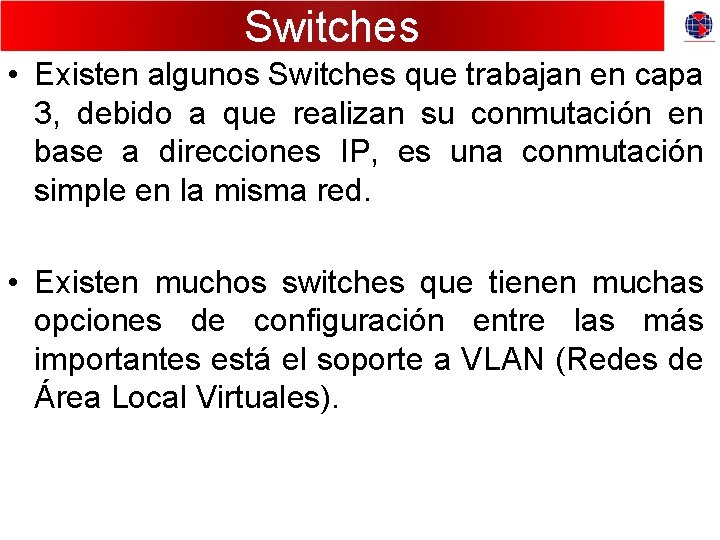 Switches

• Existen algunos Switches que trabajan en capa 3, debido a que realizan su conmutación en base a direcciones IP, es una conmutación simple en la misma red.

• Existen muchos switches que tienen muchas opciones de configuración entre las más importantes está el soporte a VLAN (Redes de Área Local Virtuales).